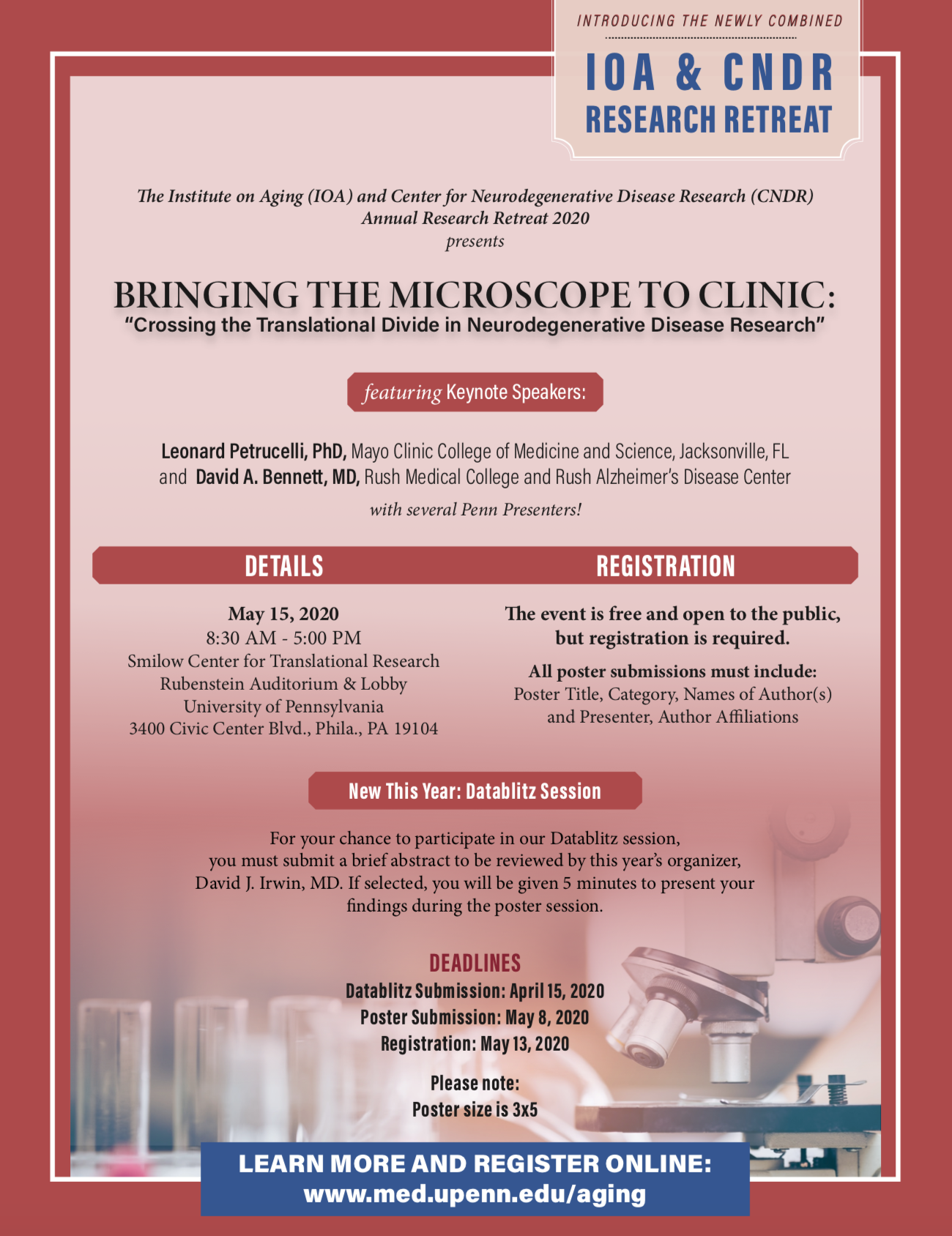 INTRODUCING THE NEWLY COMBINED

IOA & CNDR
RESEARCH RETREAT

The Institute on Aging (IOA) and Center for Neurodegenerative Disease Research (CNDR) Annual Research Retreat 2020
presents

BRINGING THE MICROSCOPE TO CLINIC:
"Crossing the Translational Divide in Neurodegenerative Disease Research"

featuring Keynote Speakers:

Leonard Petrucelli, PhD, Mayo Clinic College of Medicine and Science, Jacksonville, FL and David A. Bennett, MD, Rush Medical College and Rush Alzheimer's Disease Center

with several Penn Presenters!

DETAILS

May 15, 2020
8:30 AM - 5:00 PM
Smilow Center for Translational Research
Rubenstein Auditorium & Lobby
University of Pennsylvania
3400 Civic Center Blvd., Phila., PA 19104

REGISTRATION

The event is free and open to the public, but registration is required.

All poster submissions must include:
Poster Title, Category, Names of Author(s) and Presenter, Author Affiliations

New This Year: Datablitz Session

For your chance to participate in our Datablitz session, you must submit a brief abstract to be reviewed by this year's organizer, David J. Irwin, MD. If selected, you will be given 5 minutes to present your findings during the poster session.

DEADLINES
Datablitz Submission: April 15, 2020
Poster Submission: May 8, 2020
Registration: May 13, 2020

Please note:
Poster size is 3x5

LEARN MORE AND REGISTER ONLINE:
www.med.upenn.edu/aging